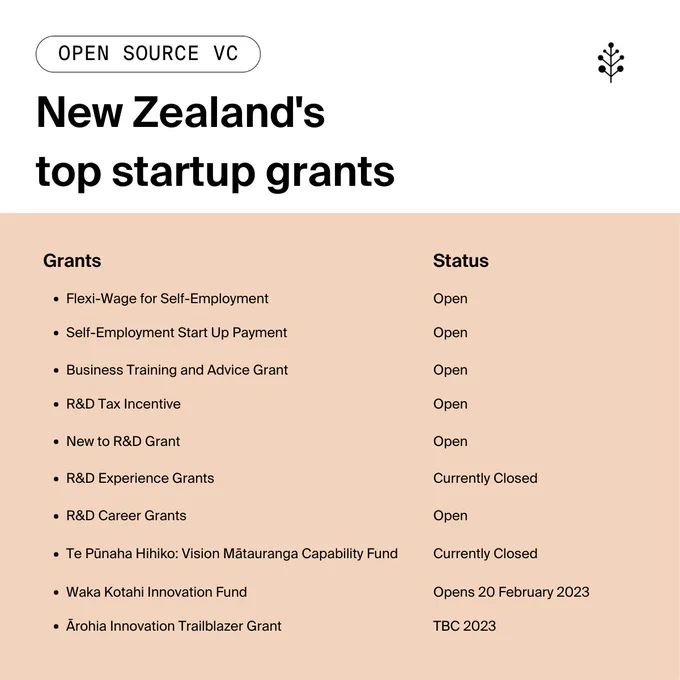 OPEN SOURCE VC

New Zealand's top startup grants

| Grants | Status |
|---|---|
| • Flexi-Wage for Self-Employment | Open |
| • Self-Employment Start Up Payment | Open |
| • Business Training and Advice Grant | Open |
| • R&D Tax Incentive | Open |
| • New to R&D Grant | Open |
| • R&D Experience Grants | Currently Closed |
| • R&D Career Grants | Open |
| • Te Pūnaha Hihiko: Vision Mātauranga Capability Fund | Currently Closed |
| • Waka Kotahi Innovation Fund | Opens 20 February 2023 |
| • Ārohia Innovation Trailblazer Grant | TBC 2023 |